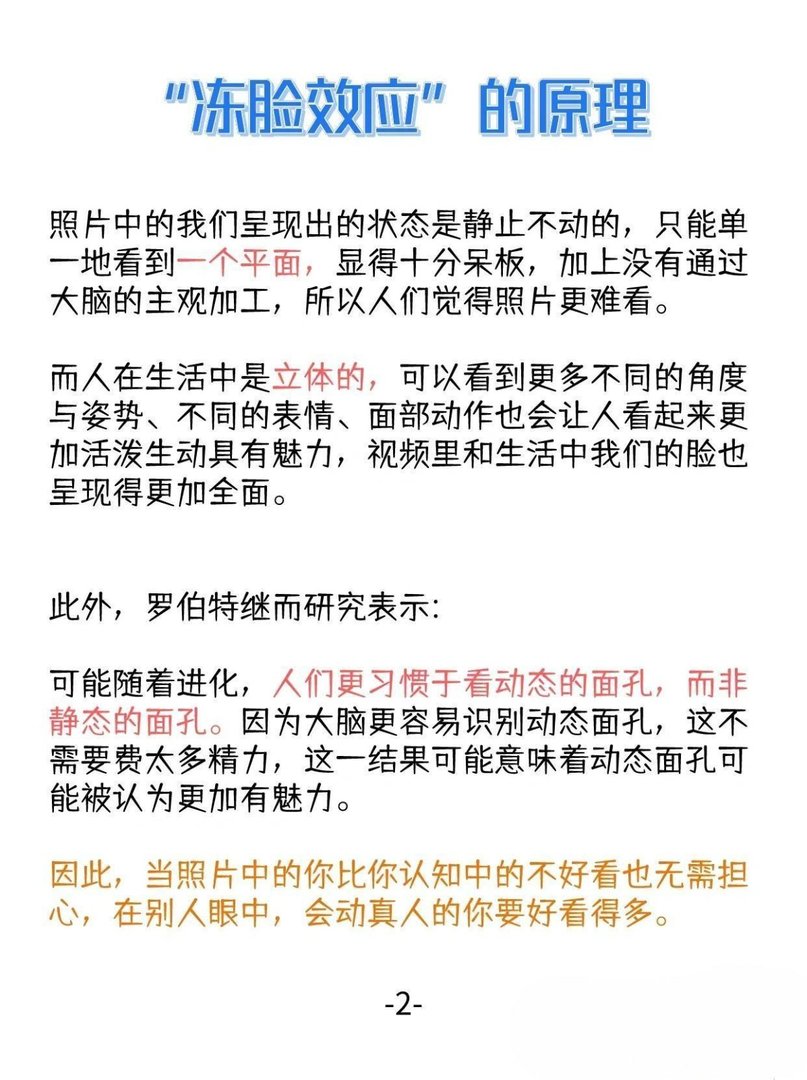 “冻脸效应”的原理

照片中的我们呈现出的状态是静止不动的，只能单一地看到一个平面，显得十分呆板，加上没有通过大脑的主观加工，所以人们觉得照片更难看。

而人在生活中是立体的，可以看到更多不同的角度与姿势、不同的表情、面部动作也会让人看起来更加活泼生动具有魅力，视频里和生活中我们的脸也呈现得更加全面。

此外，罗伯特继而研究表示:

可能随着进化，人们更习惯于看动态的面孔，而非静态的面孔。因为大脑更容易识别动态面孔，这不需要费太多精力，这一结果可能意味着动态面孔可能被认为更加有魅力。

因此，当照片中的你比你认知中的不好看也无需担心，在别人眼中，会动真人的你要好看得多。

-2-